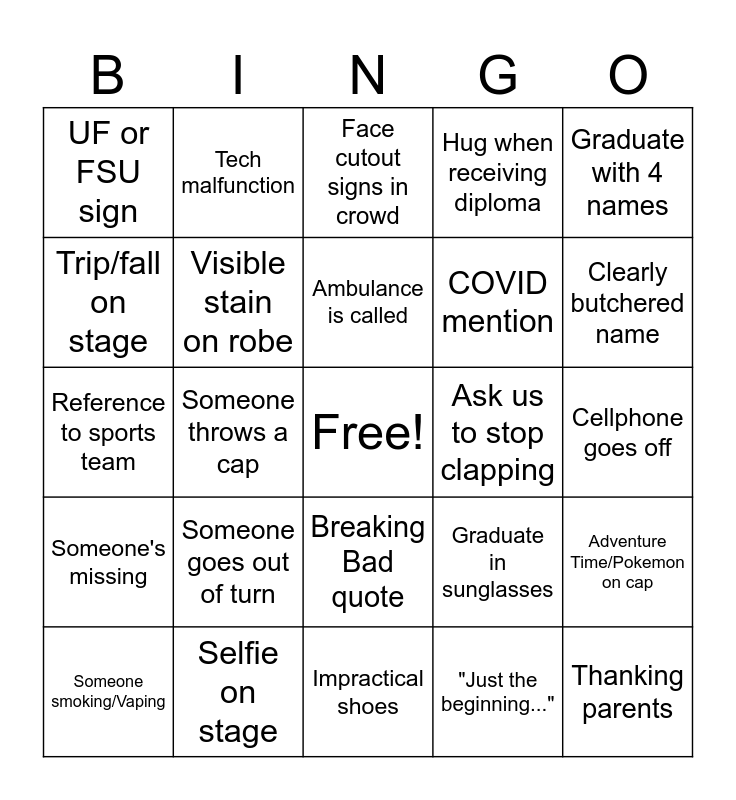 | B | I | N | G | O |
|---|---|---|---|---|
| UF or FSU sign | Tech malfunction | Face cutout signs in crowd | Hug when receiving diploma | Graduate with 4 names |
| Trip/fall on stage | Visible stain on robe | Ambulance is called | COVID mention | Clearly butchered name |
| Reference to sports team | Someone throws a cap | Free! | Ask us to stop clapping | Cellphone goes off |
| Someone's missing | Someone goes out of turn | Breaking Bad quote | Graduate in sunglasses | Adventure Time/Pokemon on cap |
| Someone smoking/Vaping | Selfie on stage | Impractical shoes | "Just the beginning..." | Thanking parents |